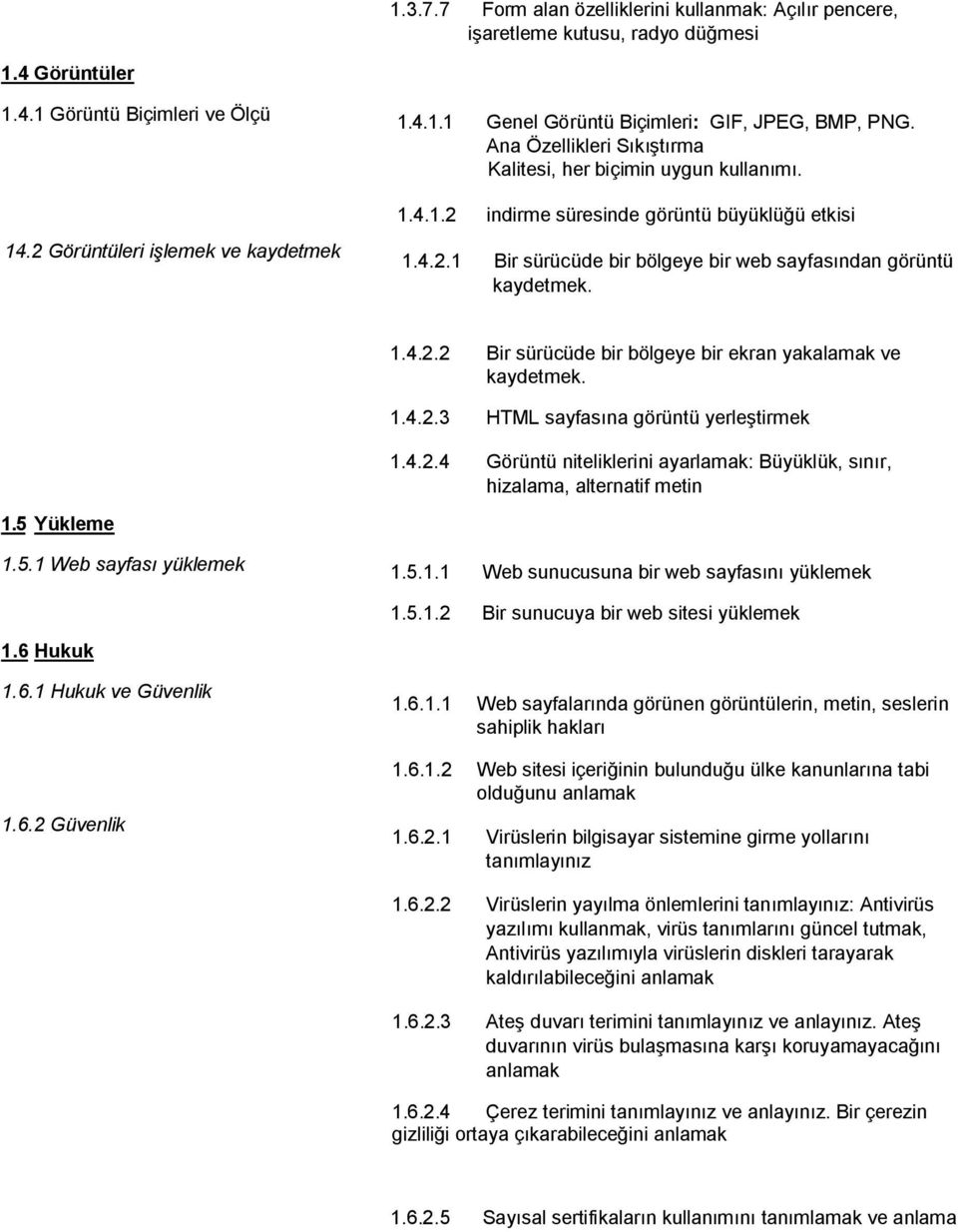 1.3.7.7 Form alan özelliklerini kullanmak: Açılır pencere, işaretleme kutusu, radyo düğmesi

1.4 Görüntüler

1.4.1 Görüntü Biçimleri ve Ölçü

1.4.1.1 Genel Görüntü Biçimleri: GIF, JPEG, BMP, PNG. Ana Özellikleri Sıkıştırma Kalitesi, her biçimin uygun kullanımı.

1.4.1.2 indirme süresinde görüntü büyüklüğü etkisi

14.2 Görüntüleri işlemek ve kaydetmek

1.4.2.1 Bir sürücüde bir bölgeye bir web sayfasından görüntü kaydetmek.

1.4.2.2 Bir sürücüde bir bölgeye bir ekran yakalamak ve kaydetmek.

1.4.2.3 HTML sayfasına görüntü yerleştirmek

1.4.2.4 Görüntü niteliklerini ayarlamak: Büyüklük, sınır, hizalama, alternatif metin

1.5 Yükleme

1.5.1 Web sayfası yüklemek

1.5.1.1 Web sunucusuna bir web sayfasını yüklemek

1.5.1.2 Bir sunucuya bir web sitesi yüklemek

1.6 Hukuk

1.6.1 Hukuk ve Güvenlik

1.6.1.1 Web sayfalarında görünen görüntülerin, metin, seslerin sahiplik hakları

1.6.1.2 Web sitesi içeriğinin bulunduğu ülke kanunlarına tabi olduğunu anlamak

1.6.2 Güvenlik

1.6.2.1 Virüslerin bilgisayar sistemine girme yollarını tanımlayınız

1.6.2.2 Virüslerin yayılma önlemlerini tanımlayınız: Antivirüs yazılımı kullanmak, virüs tanımlarını güncel tutmak, Antivirüs yazılımıyla virüslerin diskleri tarayarak kaldırılabileceğini anlamak

1.6.2.3 Ateş duvarı terimini tanımlayınız ve anlayınız. Ateş duvarının virüs bulaşmasına karşı koruyamayacağını anlamak

1.6.2.4 Çerez terimini tanımlayınız ve anlayınız. Bir çerezin gizliliği ortaya çıkarabileceğini anlamak

1.6.2.5 Sayısal sertifikaların kullanımını tanımlamak ve anlama